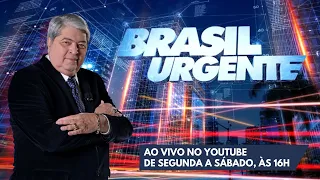 BRASIL URGENTE

AO VIVO NO YOUTUBE
DE SEGUNDA A SÁBADO, ÀS 16H